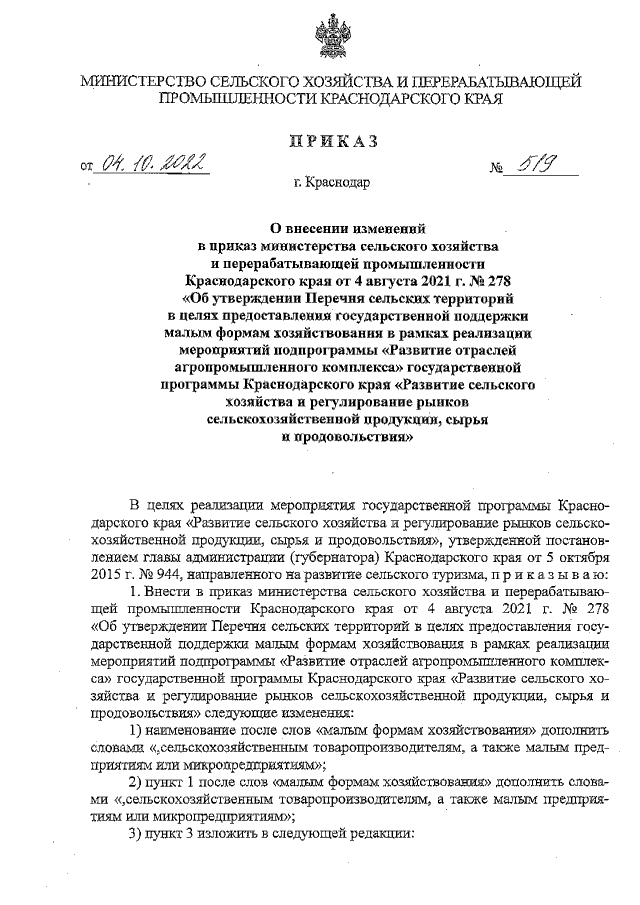 МИНИСТЕРСТВО СЕЛЬСКОГО ХОЗЯЙСТВА И ПЕРЕРАБАТЫВАЮЩЕЙ ПРОМЫШЛЕННОСТИ КРАСНОДАРСКОГО КРАЯ

ПРИКАЗ

от 04.10.2022 № 519

г. Краснодар

О внесении изменений в приказ министерства сельского хозяйства и перерабатывающей промышленности Краснодарского края от 4 августа 2021 г. № 278 «Об утверждении Перечня сельских территорий в целях предоставления государственной поддержки малым формам хозяйствования в рамках реализации мероприятий подпрограммы «Развитие отраслей агропромышленного комплекса» государственной программы Краснодарского края «Развитие сельского хозяйства и регулирование рынков сельскохозяйственной продукции, сырья и продовольствия»

В целях реализации мероприятия государственной программы Краснодарского края «Развитие сельского хозяйства и регулирование рынков сельскохозяйственной продукции, сырья и продовольствия», утвержденной постановлением главы администрации (губернатора) Краснодарского края от 5 октября 2015 г. № 944, направленного на развитие сельского туризма, п р и к а з ы в а ю:

1. Внести в приказ министерства сельского хозяйства и перерабатывающей промышленности Краснодарского края от 4 августа 2021 г. № 278 «Об утверждении Перечня сельских территорий в целях предоставления государственной поддержки малым формам хозяйствования в рамках реализации мероприятий подпрограммы «Развитие отраслей агропромышленного комплекса» государственной программы Краснодарского края «Развитие сельского хозяйства и регулирование рынков сельскохозяйственной продукции, сырья и продовольствия» следующие изменения:

1) наименование после слов «малым формам хозяйствования» дополнить словами «,сельскохозяйственным товаропроизводителям, а также малым предприятиям или микропредприятиям»;

2) пункт 1 после слов «малым формам хозяйствования» дополнить словами «,сельскохозяйственным товаропроизводителям, а также малым предприятиям или микропредприятиям»;

3) пункт 3 изложить в следующей редакции: